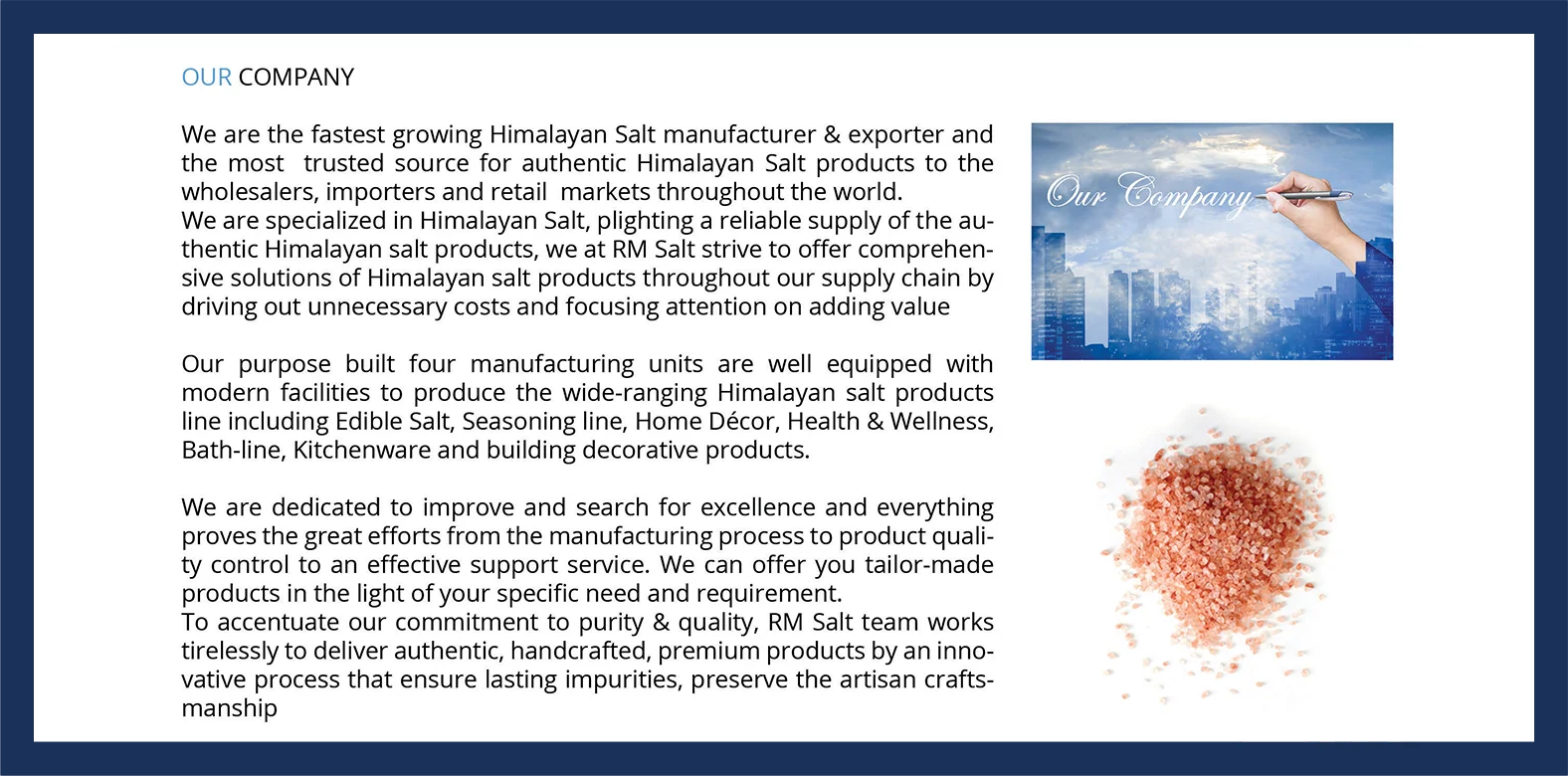 OUR COMPANY

We are the fastest growing Himalayan Salt manufacturer & exporter and the most trusted source for authentic Himalayan Salt products to the wholesalers, importers and retail markets throughout the world.
We are specialized in Himalayan Salt, plighting a reliable supply of the authentic Himalayan salt products, we at RM Salt strive to offer comprehensive solutions of Himalayan salt products throughout our supply chain by driving out unnecessary costs and focusing attention on adding value

Our purpose built four manufacturing units are well equipped with modern facilities to produce the wide-ranging Himalayan salt products line including Edible Salt, Seasoning line, Home Décor, Health & Wellness, Bath-line, Kitchenware and building decorative products.

We are dedicated to improve and search for excellence and everything proves the great efforts from the manufacturing process to product quality control to an effective support service. We can offer you tailor-made products in the light of your specific need and requirement.
To accentuate our commitment to purity & quality, RM Salt team works tirelessly to deliver authentic, handcrafted, premium products by an innovative process that ensure lasting impurities, preserve the artisan craftsmanship

Our Company